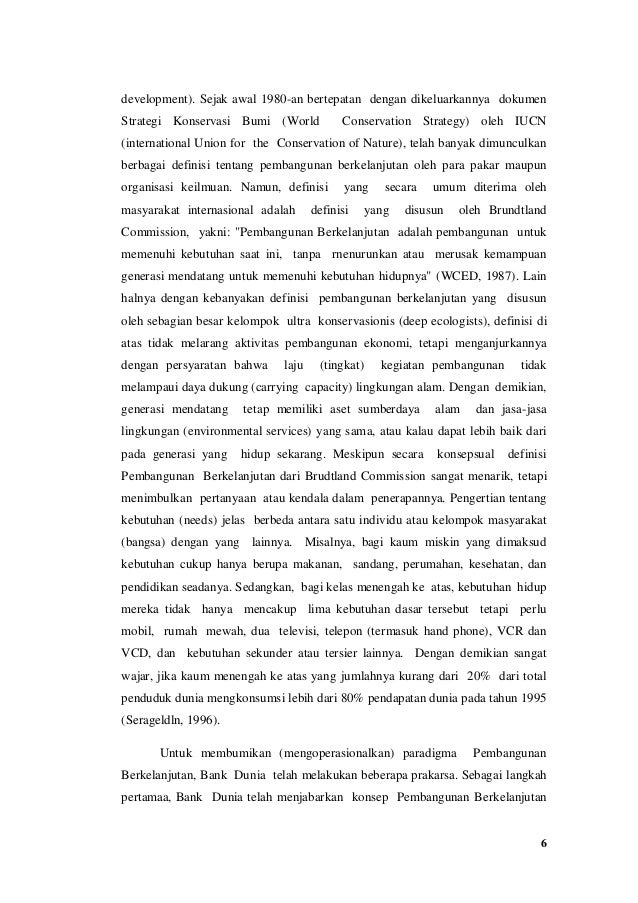 development). Sejak awal 1980-an bertepatan dengan dikeluarkannya dokumen Strategi Konservasi Bumi (World Conservation Strategy) oleh IUCN (international Union for the Conservation of Nature), telah banyak dimunculkan berbagai definisi tentang pembangunan berkelanjutan oleh para pakar maupun organisasi keilmuan. Namun, definisi yang secara umum diterima oleh masyarakat internasional adalah definisi yang disusun oleh Brundtland Commission, yakni: "Pembangunan Berkelanjutan adalah pembangunan untuk memenuhi kebutuhan saat ini, tanpa rnenurunkan atau merusak kemampuan generasi mendatang untuk memenuhi kebutuhan hidupnya" (WCED, 1987). Lain halnya dengan kebanyakan definisi pembangunan berkelanjutan yang disusun oleh sebagian besar kelompok ultra konservasionis (deep ecologists), definisi di atas tidak melarang aktivitas pembangunan ekonomi, tetapi menganjurkannya dengan persyaratan bahwa laju (tingkat) kegiatan pembangunan tidak melampaui daya dukung (carrying capacity) lingkungan alam. Dengan demikian, generasi mendatang tetap memiliki aset sumberdaya alam dan jasa-jasa lingkungan (environmental services) yang sama, atau kalau dapat lebih baik dari pada generasi yang hidup sekarang. Meskipun secara konsepsual definisi Pembangunan Berkelanjutan dari Brudtland Commission sangat menarik, tetapi menimbulkan pertanyaan atau kendala dalam penerapannya. Pengertian tentang kebutuhan (needs) jelas berbeda antara satu individu atau kelompok masyarakat (bangsa) dengan yang lainnya. Misalnya, bagi kaum miskin yang dimaksud kebutuhan cukup hanya berupa makanan, sandang, perumahan, kesehatan, dan pendidikan seadanya. Sedangkan, bagi kelas menengah ke atas, kebutuhan hidup mereka tidak hanya mencakup lima kebutuhan dasar tersebut tetapi perlu mobil, rumah mewah, dua televisi, telepon (termasuk hand phone), VCR dan VCD, dan kebutuhan sekunder atau tersier lainnya. Dengan demikian sangat wajar, jika kaum menengah ke atas yang jumlahnya kurang dari 20% dari total penduduk dunia mengkonsumsi lebih dari 80% pendapatan dunia pada tahun 1995 (Serageldln, 1996).

Untuk membumikan (mengoperasionalkan) paradigma Pembangunan Berkelanjutan, Bank Dunia telah melakukan beberapa prakarsa. Sebagai langkah pertamaa, Bank Dunia telah menjabarkan konsep Pembangunan Berkelanjutan

6